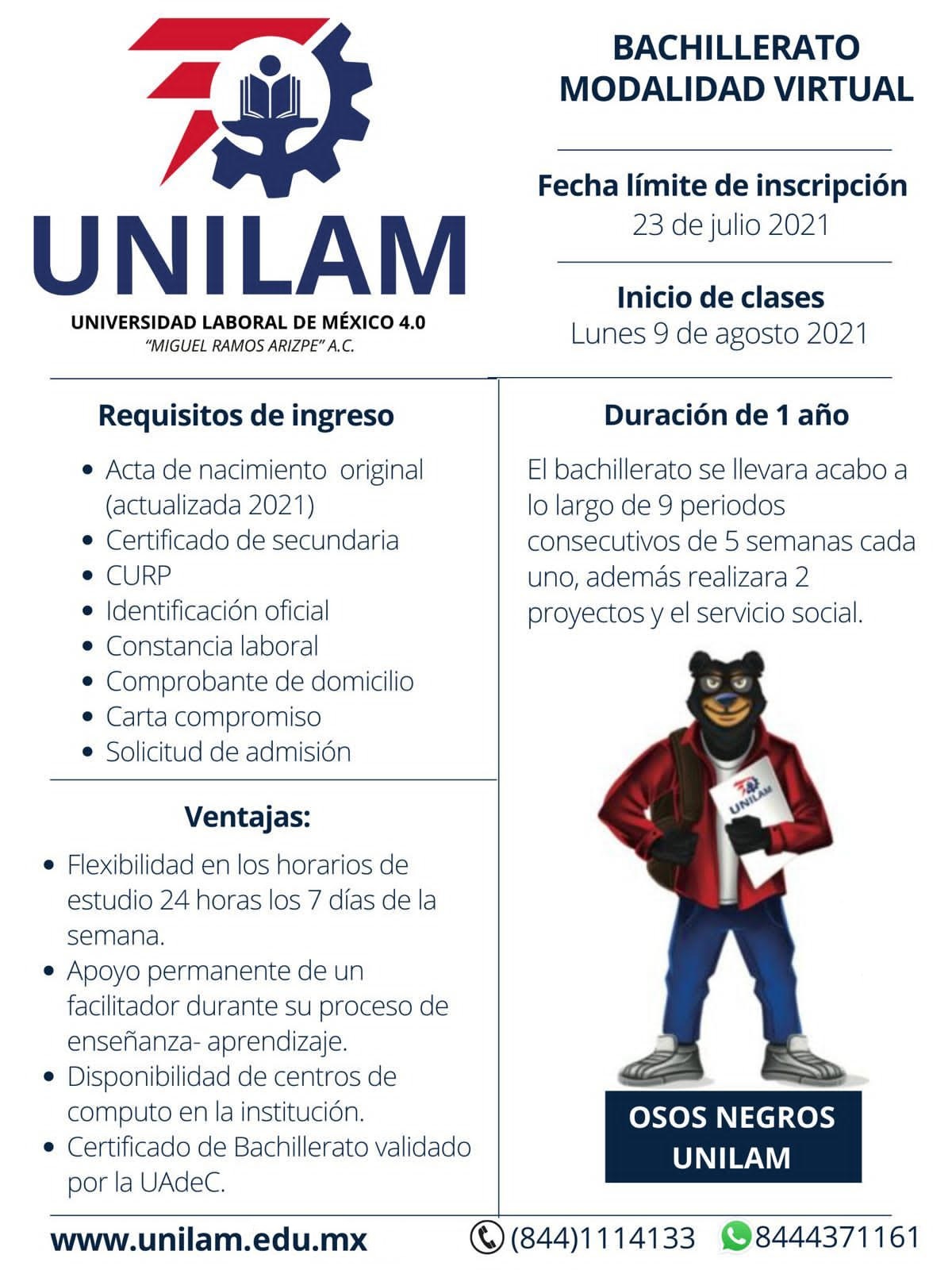 UNILAM
UNIVERSIDAD LABORAL DE MÉXICO 4.0
"MIGUEL RAMOS ARIZPE" A.C.

BACHILLERATO
MODALIDAD VIRTUAL

Fecha límite de inscripción
23 de julio 2021

Inicio de clases
Lunes 9 de agosto 2021

Requisitos de ingreso

- Acta de nacimiento original (actualizada 2021)
- Certificado de secundaria
- CURP
- Identificación oficial
- Constancia laboral
- Comprobante de domicilio
- Carta compromiso
- Solicitud de admisión

Ventajas:

- Flexibilidad en los horarios de estudio 24 horas los 7 días de la semana.
- Apoyo permanente de un facilitador durante su proceso de enseñanza- aprendizaje.
- Disponibilidad de centros de computo en la institución.
- Certificado de Bachillerato validado por la UAdeC.

Duración de 1 año

El bachillerato se llevara acabo a lo largo de 9 periodos consecutivos de 5 semanas cada uno, además realizara 2 proyectos y el servicio social.

UNILAM

OSOS NEGROS
UNILAM

www.unilam.edu.mx (844)1114133 8444371161